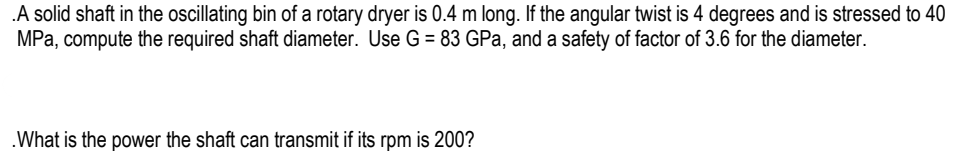 .A solid shaft in the oscillating bin of a rotary dryer is 0.4 m long. If the angular twist is 4 degrees and is stressed to 40 MPa, compute the required shaft diameter. Use G = 83 GPa, and a safety of factor of 3.6 for the diameter.

.What is the power the shaft can transmit if its rpm is 200?